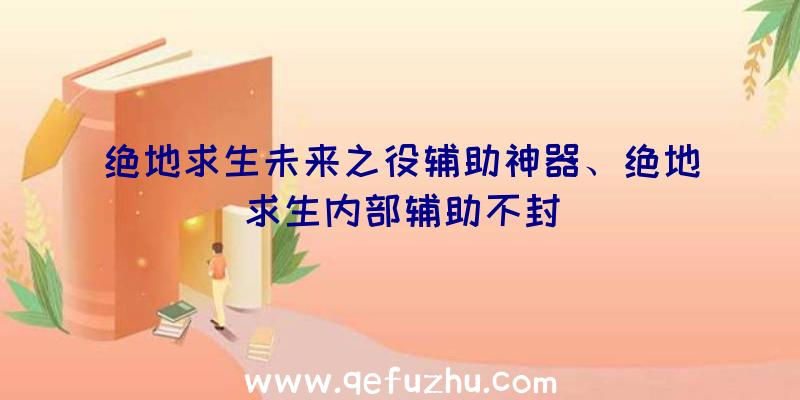 绝地求生未来之役辅助神器、绝地求生内部辅助不封

www.qefuzhu.com